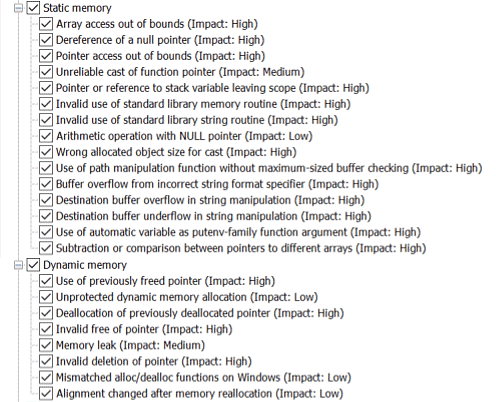 Static memory
Array access out of bounds (Impact: High)
Dereference of a null pointer (Impact: High)
Pointer access out of bounds (Impact: High)
Unreliable cast of function pointer (Impact: Medium)
Pointer or reference to stack variable leaving scope (Impact: High)
Invalid use of standard library memory routine (Impact: High)
Invalid use of standard library string routine (Impact: High)
Arithmetic operation with NULL pointer (Impact: Low)
Wrong allocated object size for cast (Impact: High)
Use of path manipulation function without maximum-sized buffer checking (Impact: High)
Buffer overflow from incorrect string format specifier (Impact: High)
Destination buffer overflow in string manipulation (Impact: High)
Destination buffer underflow in string manipulation (Impact: High)
Use of automatic variable as putenv-family function argument (Impact: High)
Subtraction or comparison between pointers to different arrays (Impact: High)
Dynamic memory
Use of previously freed pointer (Impact: High)
Unprotected dynamic memory allocation (Impact: Low)
Deallocation of previously deallocated pointer (Impact: High)
Invalid free of pointer (Impact: High)
Memory leak (Impact: Medium)
Invalid deletion of pointer (Impact: High)
Mismatched alloc/dealloc functions on Windows (Impact: Low)
Alignment changed after memory reallocation (Impact: Low)